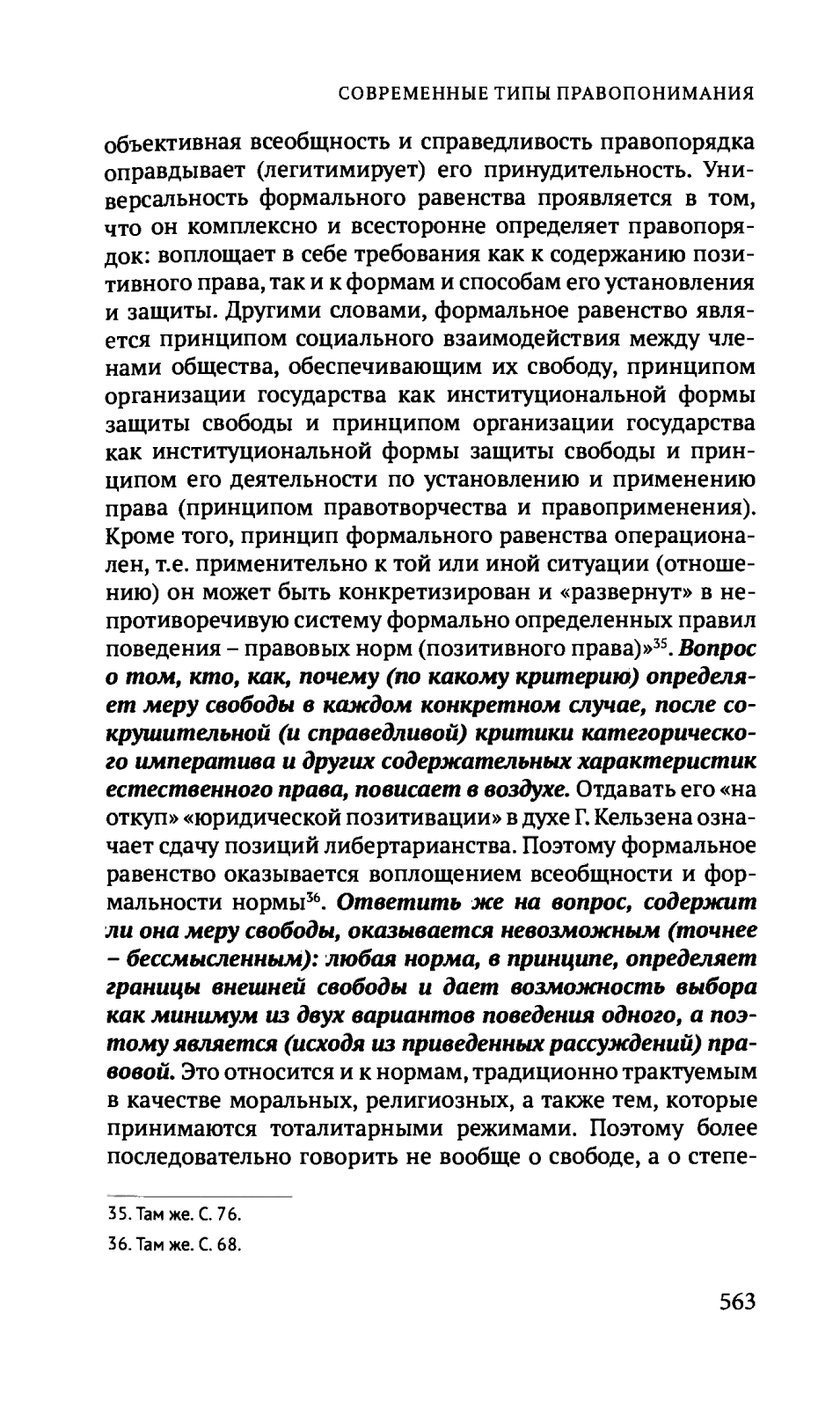 СОВРЕМЕННЫЕ ТИПЫ ПРАВОПОНИМАНИЯ

объективная всеобщность и справедливость правопорядка оправдывает (легитимирует) его принудительность. Универсальность формального равенства проявляется в том, что он комплексно и всесторонне определяет правопорядок: воплощает в себе требования как к содержанию позитивного права, так и к формам и способам его установления и защиты. Другими словами, формальное равенство является принципом социального взаимодействия между членами общества, обеспечивающим их свободу, принципом организации государства как институциональной формы защиты свободы и принципом организации государства как институциональной формы защиты свободы и принципом его деятельности по установлению и применению права (принципом правотворчества и правоприменения). Кроме того, принцип формального равенства операционален, т.е. применительно к той или иной ситуации (отношению) он может быть конкретизирован и «развернут» в непротиворечивую систему формально определенных правил поведения – правовых норм (позитивного права)»$^{35}$. Вопрос о том, кто, как, почему (по какому критерию) определяет меру свободы в каждом конкретном случае, после сокрушительной (и справедливой) критики категорического императива и других содержательных характеристик естественного права, повисает в воздухе. Отдавать его «на откуп» «юридической позитивации» в духе Г. Кельзена означает сдачу позиций либертарианства. Поэтому формальное равенство оказывается воплощением всеобщности и формальности нормы$^{36}$. Ответить же на вопрос, содержит ли она меру свободы, оказывается невозможным (точнее – бессмысленным): любая норма, в принципе, определяет границы внешней свободы и дает возможность выбора как минимум из двух вариантов поведения одного, а поэтому является (исходя из приведенных рассуждений) правовой. Это относится и к нормам, традиционно трактуемым в качестве моральных, религиозных, а также тем, которые принимаются тоталитарными режимами. Поэтому более последовательно говорить не вообще о свободе, а о степе-

35. Там же. С. 76.
36. Там же. С. 68.

563